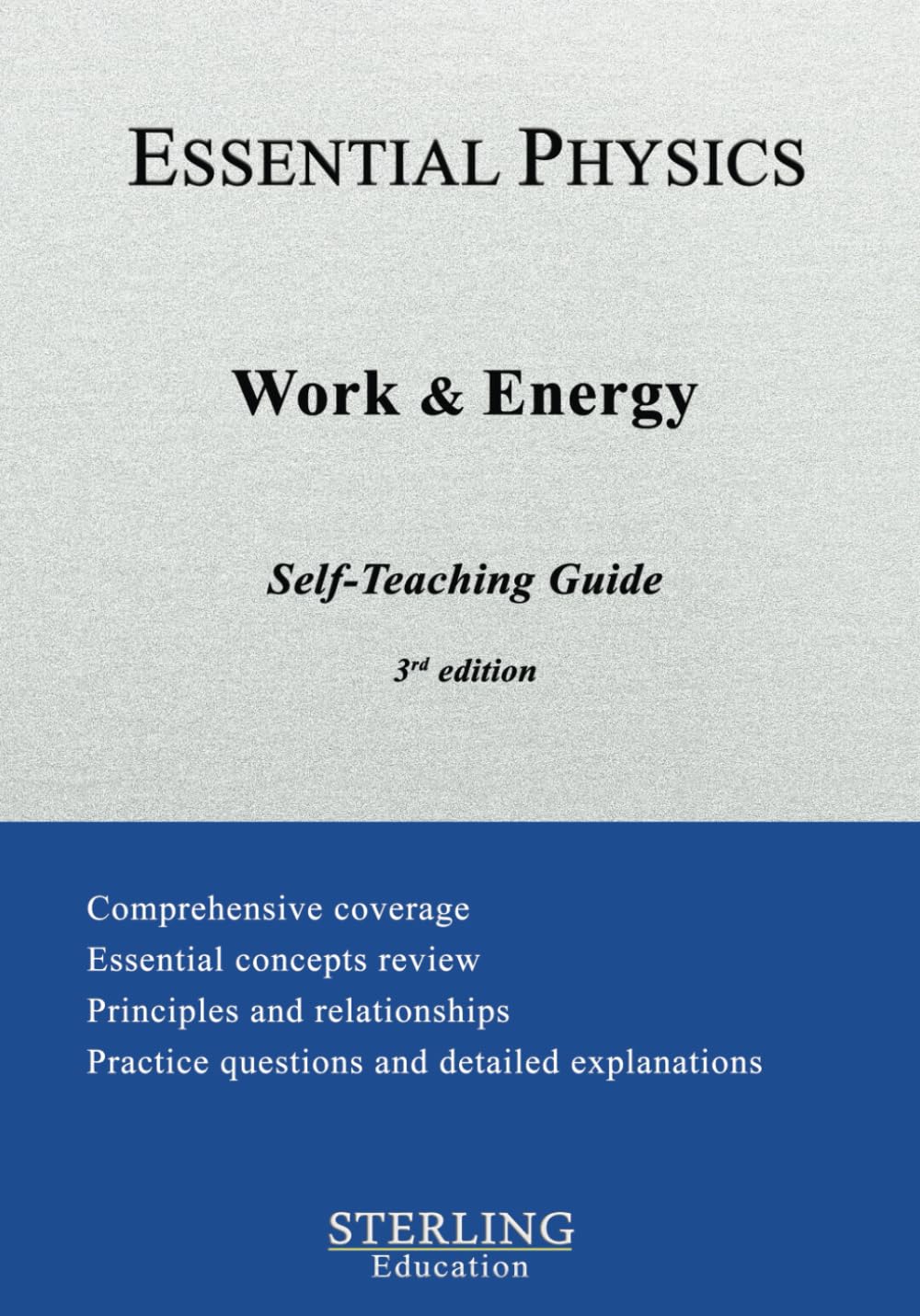 ESSENTIAL PHYSICS

Work & Energy

Self-Teaching Guide

3rd edition

Comprehensive coverage
Essential concepts review
Principles and relationships
Practice questions and detailed explanations

STERLING
Education